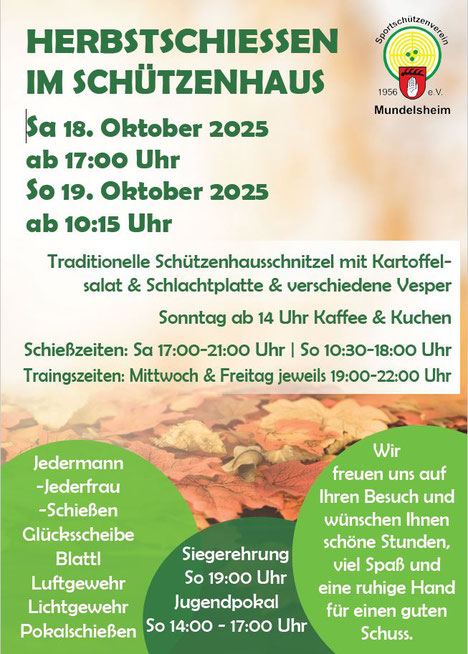 HERBSTSCHIESSEN
IM SCHÜTZENHAUS

Sportschützenverein
1956 e.V.
Mundelsheim

Sa 18. Oktober 2025
ab 17:00 Uhr
So 19. Oktober 2025
ab 10:15 Uhr

Traditionelle Schützenhausschnitzel mit Kartoffelsalat & Schlachtplatte & verschiedene Vesper

Sonntag ab 14 Uhr Kaffee & Kuchen

Schießzeiten: Sa 17:00-21:00 Uhr | So 10:30-18:00 Uhr
Traingszeiten: Mittwoch & Freitag jeweils 19:00-22:00 Uhr

Jedermann
-Jederfrau
-Schießen
Glücksscheibe
Blattl
Luftgewehr
Lichtgewehr
Pokalschießen

Siegerehrung
So 19:00 Uhr
Jugendpokal
So 14:00 - 17:00 Uhr

Wir
freuen uns auf
Ihren Besuch und
wünschen Ihnen
schöne Stunden,
viel Spaß und
eine ruhige Hand
für einen guten
Schuss.